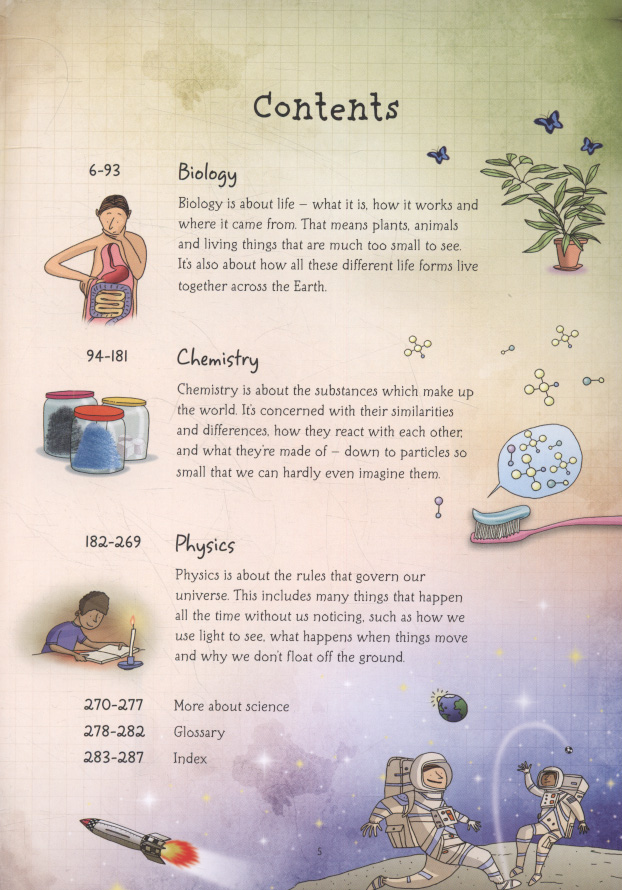 Contents

6-93

Biology

Biology is about life – what it is, how it works and where it came from. That means plants, animals and living things that are much too small to see. It's also about how all these different life forms live together across the Earth.

94-181

Chemistry

Chemistry is about the substances which make up the world. It's concerned with their similarities and differences, how they react with each other, and what they're made of – down to particles so small that we can hardly even imagine them.

182-269

Physics

Physics is about the rules that govern our universe. This includes many things that happen all the time without us noticing, such as how we use light to see, what happens when things move and why we don't float off the ground.

270-277 More about science
278-282 Glossary
283-287 Index

5